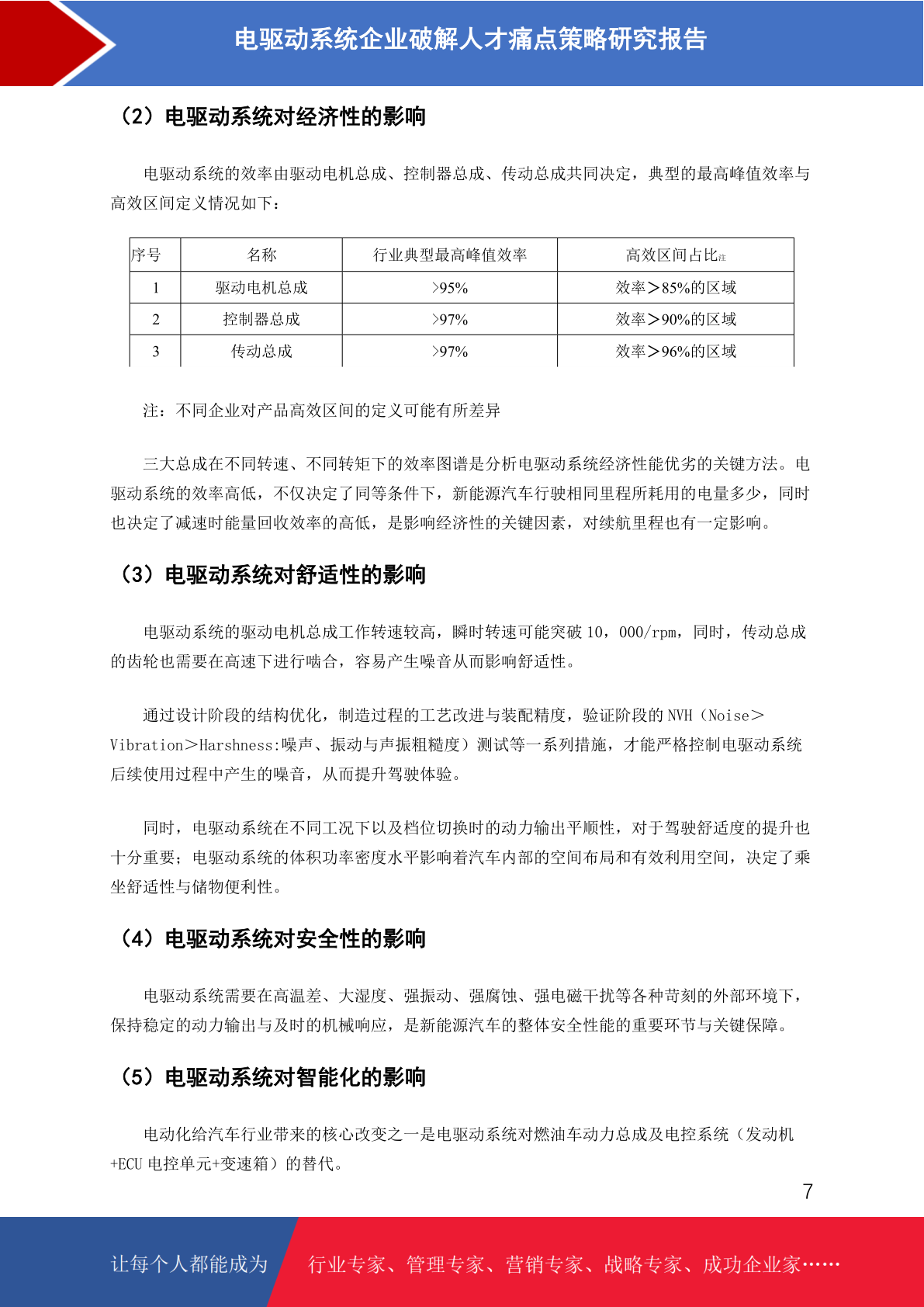 电驱动系统企业破解人才痛点策略研究报告

（2）电驱动系统对经济性的影响

电驱动系统的效率由驱动电机总成、控制器总成、传动总成共同决定，典型的最高峰值效率与高效区间定义情况如下：

| 序号 | 名称 | 行业典型最高峰值效率 | 高效区间占比注 |
|---|---|---|---|
| 1 | 驱动电机总成 | >95% | 效率＞85%的区域 |
| 2 | 控制器总成 | >97% | 效率＞90%的区域 |
| 3 | 传动总成 | >97% | 效率＞96%的区域 |

注：不同企业对产品高效区间的定义可能有所差异

三大总成在不同转速、不同转矩下的效率图谱是分析电驱动系统经济性能优劣的关键方法。电驱动系统的效率高低，不仅决定了同等条件下，新能源汽车行驶相同里程所耗用的电量多少，同时也决定了减速时能量回收效率的高低，是影响经济性的关键因素，对续航里程也有一定影响。

（3）电驱动系统对舒适性的影响

电驱动系统的驱动电机总成工作转速较高，瞬时转速可能突破 10，000/rpm，同时，传动总成的齿轮也需要在高速下进行啮合，容易产生噪音从而影响舒适性。

通过设计阶段的结构优化，制造过程的工艺改进与装配精度，验证阶段的 NVH（Noise＞Vibration＞Harshness:噪声、振动与声振粗糙度）测试等一系列措施，才能严格控制电驱动系统后续使用过程中产生的噪音，从而提升驾驶体验。

同时，电驱动系统在不同工况下以及档位切换时的动力输出平顺性，对于驾驶舒适度的提升也十分重要；电驱动系统的体积功率密度水平影响着汽车内部的空间布局和有效利用空间，决定了乘坐舒适性与储物便利性。

（4）电驱动系统对安全性的影响

电驱动系统需要在高温差、大湿度、强振动、强腐蚀、强电磁干扰等各种苛刻的外部环境下，保持稳定的动力输出与及时的机械响应，是新能源汽车的整体安全性能的重要环节与关键保障。

（5）电驱动系统对智能化的影响

电动化给汽车行业带来的核心改变之一是电驱动系统对燃油车动力总成及电控系统（发动机+ECU 电控单元+变速箱）的替代。

7

让每个人都能成为 行业专家、管理专家、营销专家、战略专家、成功企业家……